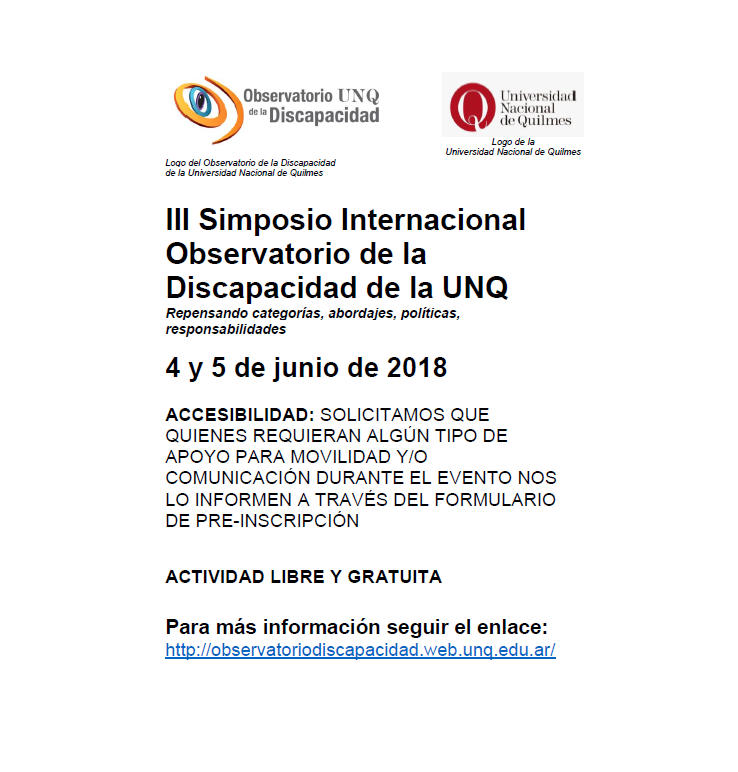 Observatorio UNQ de la Discapacidad

Logo del Observatorio de la Discapacidad de la Universidad Nacional de Quilmes

Universidad Nacional de Quilmes

Logo de la Universidad Nacional de Quilmes

III Simposio Internacional Observatorio de la Discapacidad de la UNQ

Repensando categorías, abordajes, políticas, responsabilidades

4 y 5 de junio de 2018

ACCESIBILIDAD: SOLICITAMOS QUE QUIENES REQUIERAN ALGÚN TIPO DE APOYO PARA MOVILIDAD Y/O COMUNICACIÓN DURANTE EL EVENTO NOS LO INFORMEN A TRAVÉS DEL FORMULARIO DE PRE-INSCRIPCIÓN

ACTIVIDAD LIBRE Y GRATUITA

Para más información seguir el enlace:
http://observatoriodiscapacidad.web.unq.edu.ar/